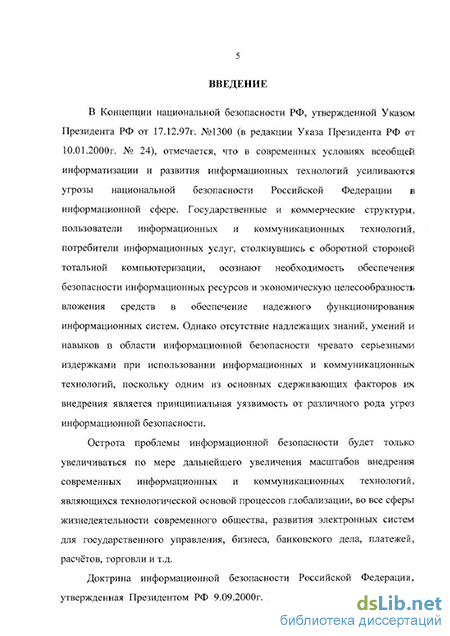 5

ВВЕДЕНИЕ

В Концепции национальной безопасности РФ, утвержденной Указом Президента РФ от 17.12.97г. №1300 (в редакции Указа Президента РФ от 10.01.2000г. № 24), отмечается, что в современных условиях всеобщей информатизации и развития информационных технологий усиливаются угрозы национальной безопасности Российской Федерации в информационной сфере. Государственные и коммерческие структуры, пользователи информационных и коммуникационных технологий, потребители информационных услуг, столкнувшись с оборотной стороной тотальной компьютеризации, осознают необходимость обеспечения безопасности информационных ресурсов и экономическую целесообразность вложения средств в обеспечение надежного функционирования информационных систем. Однако отсутствие надлежащих знаний, умений и навыков в области информационной безопасности чревато серьезными издержками при использовании информационных и коммуникационных технологий, поскольку одним из основных сдерживающих факторов их внедрения является принципиальная уязвимость от различного рода угроз информационной безопасности.

Острота проблемы информационной безопасности будет только увеличиваться по мере дальнейшего увеличения масштабов внедрения современных информационных и коммуникационных технологий, являющихся технологической основой процессов глобализации, во все сферы жизнедеятельности современного общества, развития электронных систем для государственного управления, бизнеса, банковского дела, платежей, расчётов, торговли и т.д.

Доктрина информационной безопасности Российской Федерации, утвержденная Президентом РФ 9.09.2000г.

dsLib.net
библиотека диссертаций